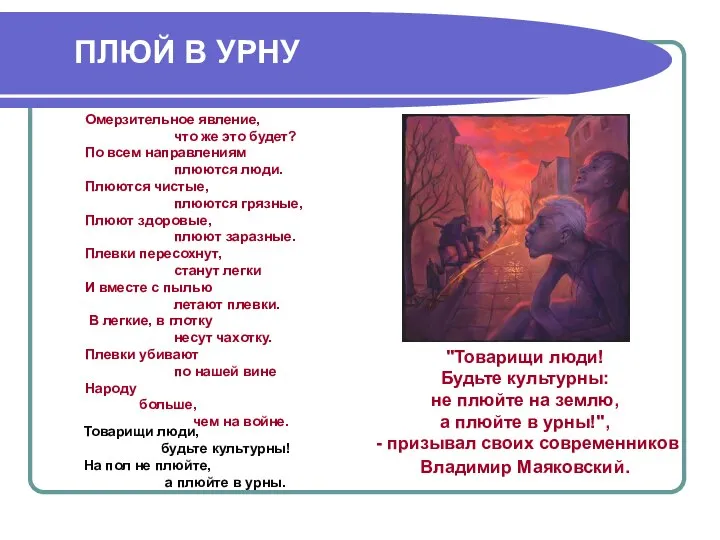 ПЛЮЙ В УРНУ

Омерзительное явление,
что же это будет?
По всем направлениям
плюются люди.
Плюются чистые,
плюются грязные,
Плюют здоровые,
плюют заразные.
Плевки пересохнут,
станут легки
И вместе с пылью
летают плевки.
В легкие, в глотку
несут чахотку.
Плевки убивают
по нашей вине
Народу
больше,
чем на войне.
Товарищи люди,
будьте культурны!
На пол не плюйте,
а плюйте в урны.

"Товарищи люди!
Будьте культурны:
не плюйте на землю,
а плюйте в урны!",
- призывал своих современников
Владимир Маяковский.